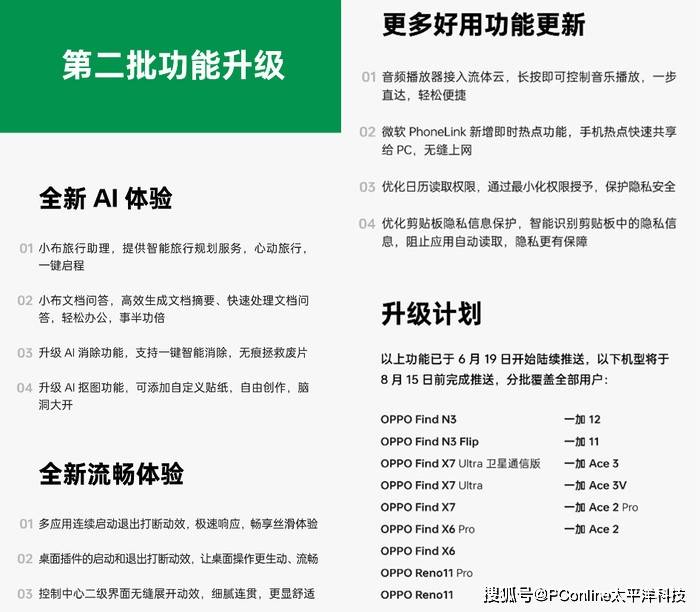 第二批功能升级

全新 AI 体验

01 小布旅行助理，提供智能旅行规划服务，心动旅行，一键启程

02 小布文档问答，高效生成文档摘要、快速处理文档问答，轻松办公，事半功倍

03 升级 AI 消除功能，支持一键智能消除，无痕拯救废片

04 升级 AI 抠图功能，可添加自定义贴纸，自由创作，脑洞大开

全新流畅体验

01 多应用连续启动退出打断动效，极速响应，畅享丝滑体验

02 桌面插件的启动和退出打断动效，让桌面操作更生动、流畅

03 控制中心二级界面无缝展开动效，细腻连贯，更显舒适

更多好用功能更新

01 音频播放器接入流体云，长按即可控制音乐播放，一步直达，轻松便捷

02 微软 PhoneLink 新增即时热点功能，手机热点快速共享给 PC，无缝上网

03 优化日历读取权限，通过最小化权限授予，保护隐私安全

04 优化剪贴板隐私信息保护，智能识别剪贴板中的隐私信息，阻止应用自动读取，隐私更有保障

升级计划

以上功能已于 6 月 19 日开始陆续推送，以下机型将于 8 月 15 日前完成推送，分批覆盖全部用户：

OPPO Find N3
OPPO Find N3 Flip
OPPO Find X7 Ultra 卫星通信版
OPPO Find X7 Ultra
OPPO Find X7
OPPO Find X6 Pro
OPPO Find X6
OPPO Reno11 Pro
OPPO Reno11

一加 12
一加 11
一加 Ace 3
一加 Ace 3V
一加 Ace 2 Pro
一加 Ace 2

搜狐号@PConline太平洋科技